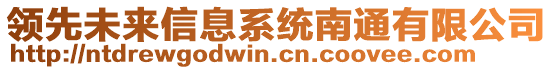 领先未来信息系统南通有限公司
http://ntdrewgodwin.cn.coovee.com